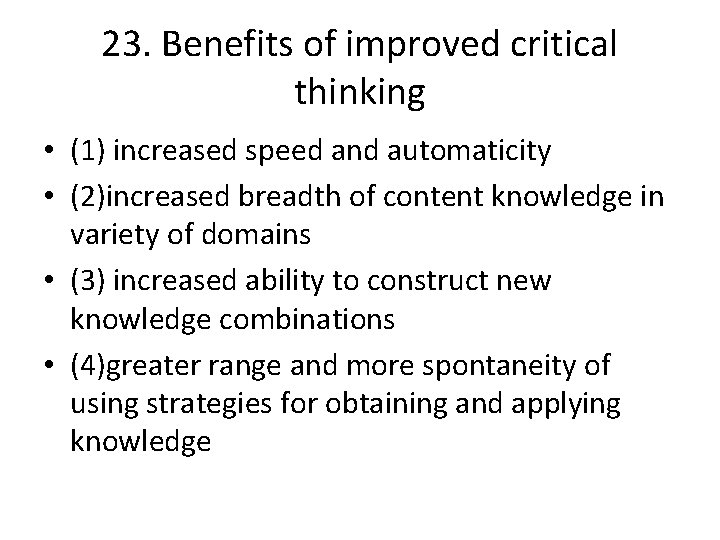 23. Benefits of improved critical thinking

• (1) increased speed and automaticity
• (2)increased breadth of content knowledge in variety of domains
• (3) increased ability to construct new knowledge combinations
• (4)greater range and more spontaneity of using strategies for obtaining and applying knowledge